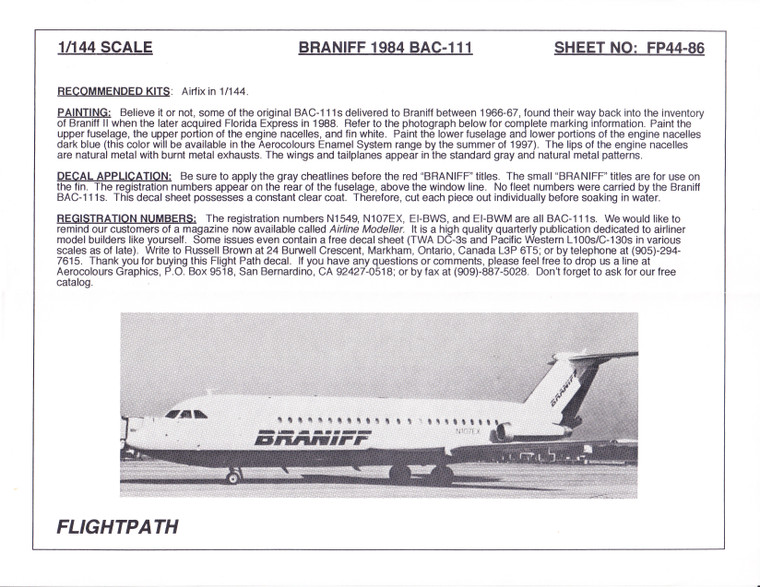 1/144 SCALE

BRANIFF 1984 BAC-111

SHEET NO: FP44-86

RECOMMENDED KITS: Airfix in 1/144.

PAINTING: Believe it or not, some of the original BAC-111s delivered to Braniff between 1966-67, found their way back into the inventory of Braniff II when the later acquired Florida Express in 1988. Refer to the photograph below for complete marking information. Paint the upper fuselage, the upper portion of the engine nacelles, and fin white. Paint the lower fuselage and lower portions of the engine nacelles dark blue (this color will be available in the Aerocolours Enamel System range by the summer of 1997). The lips of the engine nacelles are natural metal with burnt metal exhausts. The wings and tailplanes appear in the standard gray and natural metal patterns.

DECAL APPLICATION: Be sure to apply the gray cheatlines before the red "BRANIFF" titles. The small "BRANIFF" titles are for use on the fin. The registration numbers appear on the rear of the fuselage, above the window line. No fleet numbers were carried by the Braniff BAC-111s. This decal sheet possesses a constant clear coat. Therefore, cut each piece out individually before soaking in water.

REGISTRATION NUMBERS: The registration numbers N1549, N107EX, EI-BWS, and EI-BWM are all BAC-111s. We would like to remind our customers of a magazine now available called Airline Modeller. It is a high quality quarterly publication dedicated to airliner model builders like yourself. Some issues even contain a free decal sheet (TWA DC-3s and Pacific Western L100s/C-130s in various scales as of late). Write to Russell Brown at 24 Burwell Crescent, Markham, Ontario, Canada L3P 6T5; or by telephone at (905)-294-7615. Thank you for buying this Flight Path decal. If you have any questions or comments, please feel free to drop us a line at Aerocolours Graphics, P.O. Box 9518, San Bernardino, CA 92427-0518; or by fax at (909)-887-5028. Don't forget to ask for our free catalog.

BRANIFF

N107EX

BRANIFF

FLIGHTPATH